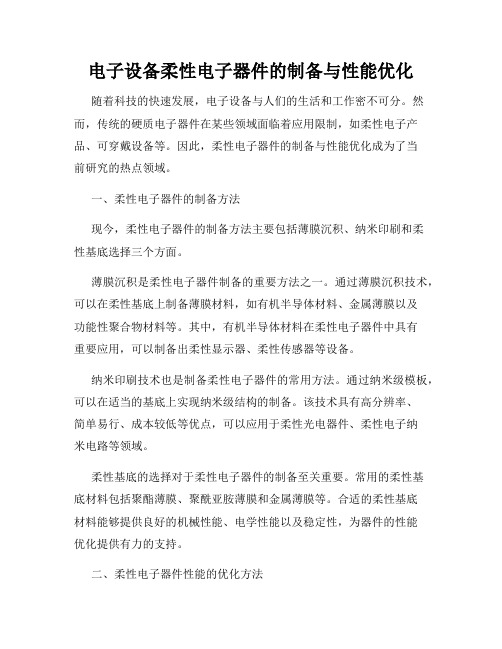 电子设备柔性电子器件的制备与性能优化

随着科技的快速发展，电子设备与人们的生活和工作密不可分。然而，传统的硬质电子器件在某些领域面临着应用限制，如柔性电子产品、可穿戴设备等。因此，柔性电子器件的制备与性能优化成为了当前研究的热点领域。

一、柔性电子器件的制备方法

现今，柔性电子器件的制备方法主要包括薄膜沉积、纳米印刷和柔性基底选择三个方面。

薄膜沉积是柔性电子器件制备的重要方法之一。通过薄膜沉积技术，可以在柔性基底上制备薄膜材料，如有机半导体材料、金属薄膜以及功能性聚合物材料等。其中，有机半导体材料在柔性电子器件中具有重要应用，可以制备出柔性显示器、柔性传感器等设备。

纳米印刷技术也是制备柔性电子器件的常用方法。通过纳米级模板，可以在适当的基底上实现纳米级结构的制备。该技术具有高分辨率、简单易行、成本较低等优点，可以应用于柔性光电器件、柔性电子纳米电路等领域。

柔性基底的选择对于柔性电子器件的制备至关重要。常用的柔性基底材料包括聚酯薄膜、聚酰亚胺薄膜和金属薄膜等。合适的柔性基底材料能够提供良好的机械性能、电学性能以及稳定性，为器件的性能优化提供有力的支持。

二、柔性电子器件性能的优化方法